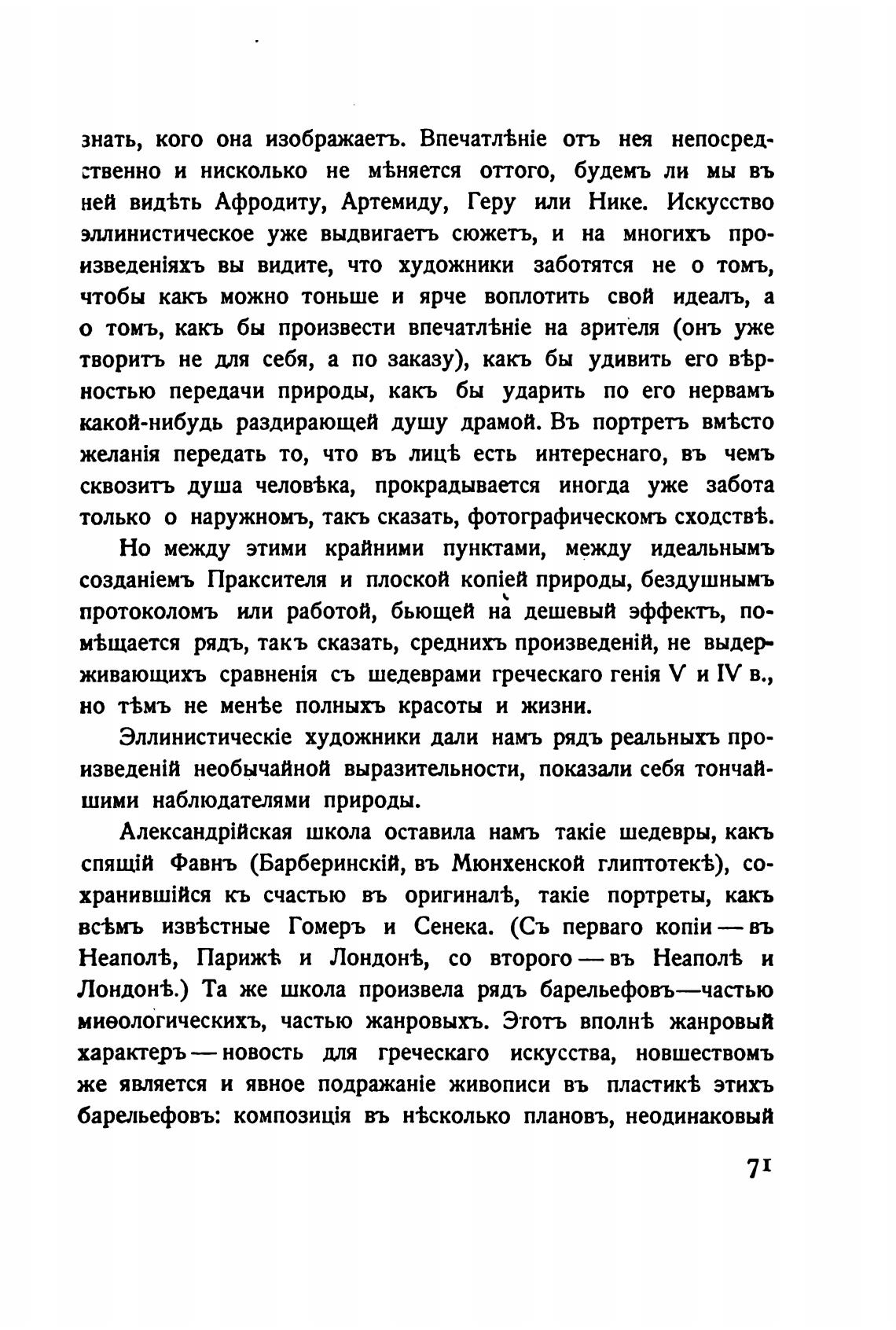 знать, кого она изображаетъ. Впечатлѣніе отъ нея непосредственно и нисколько не мѣняется оттого, будемъ ли мы въ ней видѣть Афродиту, Артемиду, Геру или Нике. Искусство эллинистическое уже выдвигаетъ сюжетъ, и на многихъ произведеніяхъ вы видите, что художники заботятся не о томъ, чтобы какъ можно тоньше и ярче воплотить свой идеалъ, а о томъ, какъ бы произвести впечатлѣніе на зрителя (онъ уже творитъ не для себя, а по заказу), какъ бы удивить его вѣрностью передачи природы, какъ бы ударить по его нервамъ какой-нибудь раздирающей душу драмой. Въ портретѣ вмѣсто желанія передать то, что въ лицѣ есть интереснаго, въ чемъ сквозитъ душа человѣка, прокрадывается иногда уже забота только о наружномъ, такъ сказать, фотографическомъ сходствѣ.

Но между этими крайними пунктами, между идеальнымъ созданіемъ Праксителя и плоской копіей природы, бездушнымъ протоколомъ или работой, бьющей на дешевый эффектъ, помѣщается рядъ, такъ сказать, среднихъ произведеній, не выдерживающихъ сравненія съ шедеврами греческаго генія V и IV в., но тѣмъ не менѣе полныхъ красоты и жизни.

Эллинистическіе художники дали намъ рядъ реальныхъ произведеній необычайной выразительности, показали себя тончайшими наблюдателями природы.

Александрійская школа оставила намъ такіе шедевры, какъ спящій Фавнъ (Барберинскій, въ Мюнхенской глиптотекѣ), сохранившійся къ счастью въ оригиналѣ, такіе портреты, какъ всѣмъ извѣстные Гомеръ и Сенека. (Съ перваго копіи — въ Неаполѣ, Парижѣ и Лондонѣ, со второго — въ Неаполѣ и Лондонѣ.) Та же школа произвела рядъ барельефовъ—частью миѳологическихъ, частью жанровыхъ. Этотъ вполнѣ жанровый характеръ — новость для греческаго искусства, новшествомъ же является и явное подражаніе живописи въ пластикѣ этихъ барельефовъ: композиція въ нѣсколько плановъ, неодинаковый

71